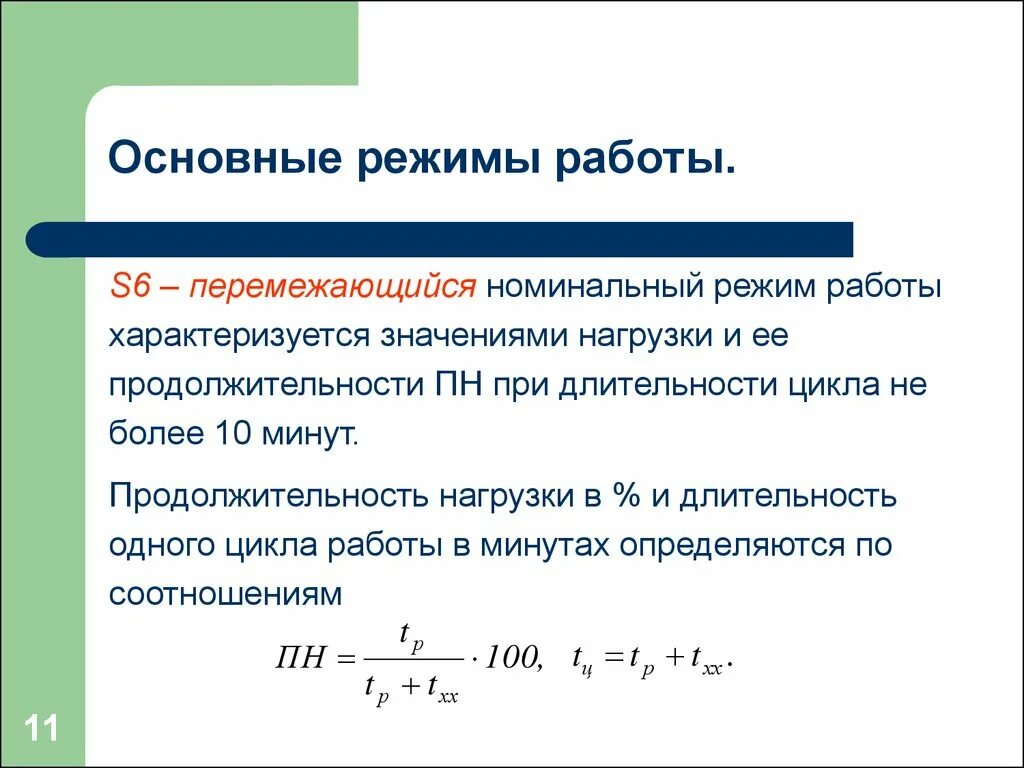 Основные режимы работы.

S6 – перемежающийся номинальный режим работы характеризуется значениями нагрузки и ее продолжительности ПН при длительности цикла не более 10 минут.

Продолжительность нагрузки в % и длительность одного цикла работы в минутах определяются по соотношениям

$ПН = \frac{t_p}{t_p + t_{xx}} \cdot 100, \quad t_ц = t_p + t_{xx}.$

11